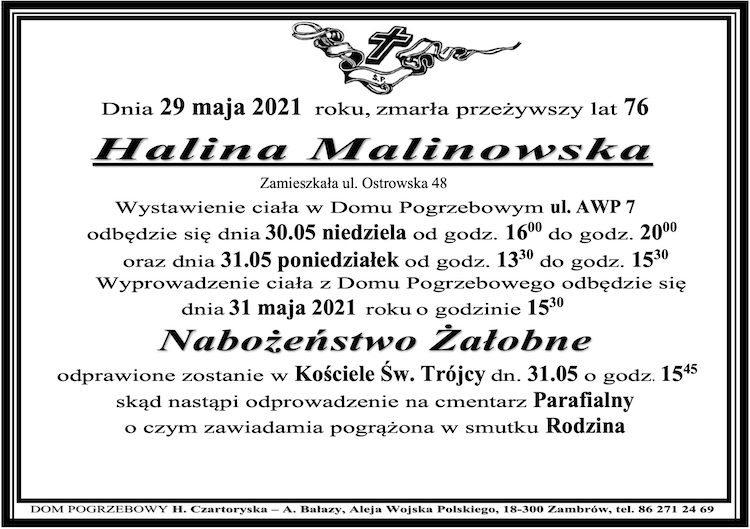 Ś.P.

Dnia 29 maja 2021 roku, zmarła przeżywszy lat 76

Halina Malinowska

Zamieszkała ul. Ostrowska 48

Wystawienie ciała w Domu Pogrzebowym ul. AWP 7 odbędzie się dnia 30.05 niedziela od godz. $16^{00}$ do godz. $20^{00}$ oraz dnia 31.05 poniedziałek od godz. $13^{30}$ do godz. $15^{30}$

Wyprowadzenie ciała z Domu Pogrzebowego odbędzie się dnia 31 maja 2021 roku o godzinie $15^{30}$

Nabożeństwo Żałobne

odprawione zostanie w Kościele Św. Trójcy dn. 31.05 o godz. $15^{45}$ skąd nastąpi odprowadzenie na cmentarz Parafialny o czym zawiadamia pogrążona w smutku Rodzina

DOM POGRZEBOWY H. Czartoryska – A. Bałazy, Aleja Wojska Polskiego, 18-300 Zambrów, tel. 86 271 24 69